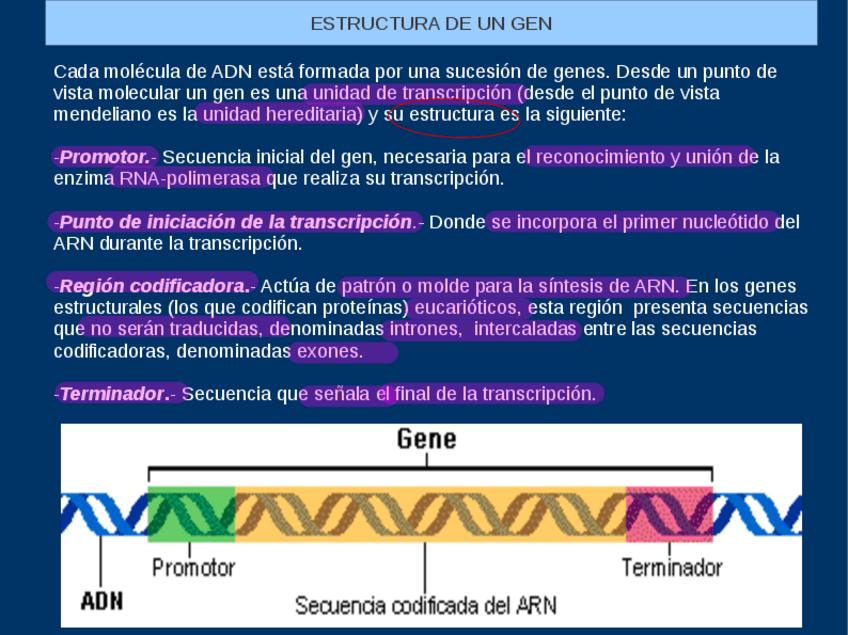 ESTRUCTURA DE UN GEN

Cada molécula de ADN está formada por una sucesión de genes. Desde un punto de vista molecular un gen es una unidad de transcripción (desde el punto de vista mendeliano es la unidad hereditaria) y su estructura es la siguiente:

-Promotor.- Secuencia inicial del gen, necesaria para el reconocimiento y unión de la enzima RNA-polimerasa que realiza su transcripción.

-Punto de iniciación de la transcripción.- Donde se incorpora el primer nucleótido del ARN durante la transcripción.

-Región codificadora.- Actúa de patrón o molde para la síntesis de ARN. En los genes estructurales (los que codifican proteínas) eucarióticos, esta región presenta secuencias que no serán traducidas, denominadas intrones, intercaladas entre las secuencias codificadoras, denominadas exones.

-Terminador.- Secuencia que señala el final de la transcripción.

Gene

Promotor

Terminador

ADN

Secuencia codificada del ARN